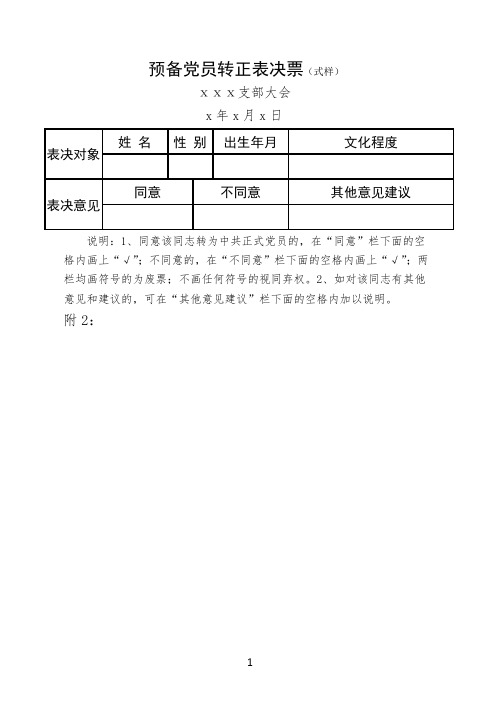 预备党员转正表决票（式样）

x x x 支部大会

x 年 x 月 x 日

| 表决对象 | 姓 名 | 性 别 | 出生年月 | 文化程度 |
|---|---|---|---|---|
| | | | | |

| 表决意见 | 同意 | 不同意 | 其他意见建议 |
|---|---|---|---|
| | | | |

说明：1、同意该同志转为中共正式党员的，在“同意”栏下面的空格内画上“√”；不同意的，在“不同意”栏下面的空格内画上“√”；两栏均画符号的为废票；不画任何符号的视同弃权。2、如对该同志有其他意见和建议的，可在“其他意见建议”栏下面的空格内加以说明。

附 2：

1